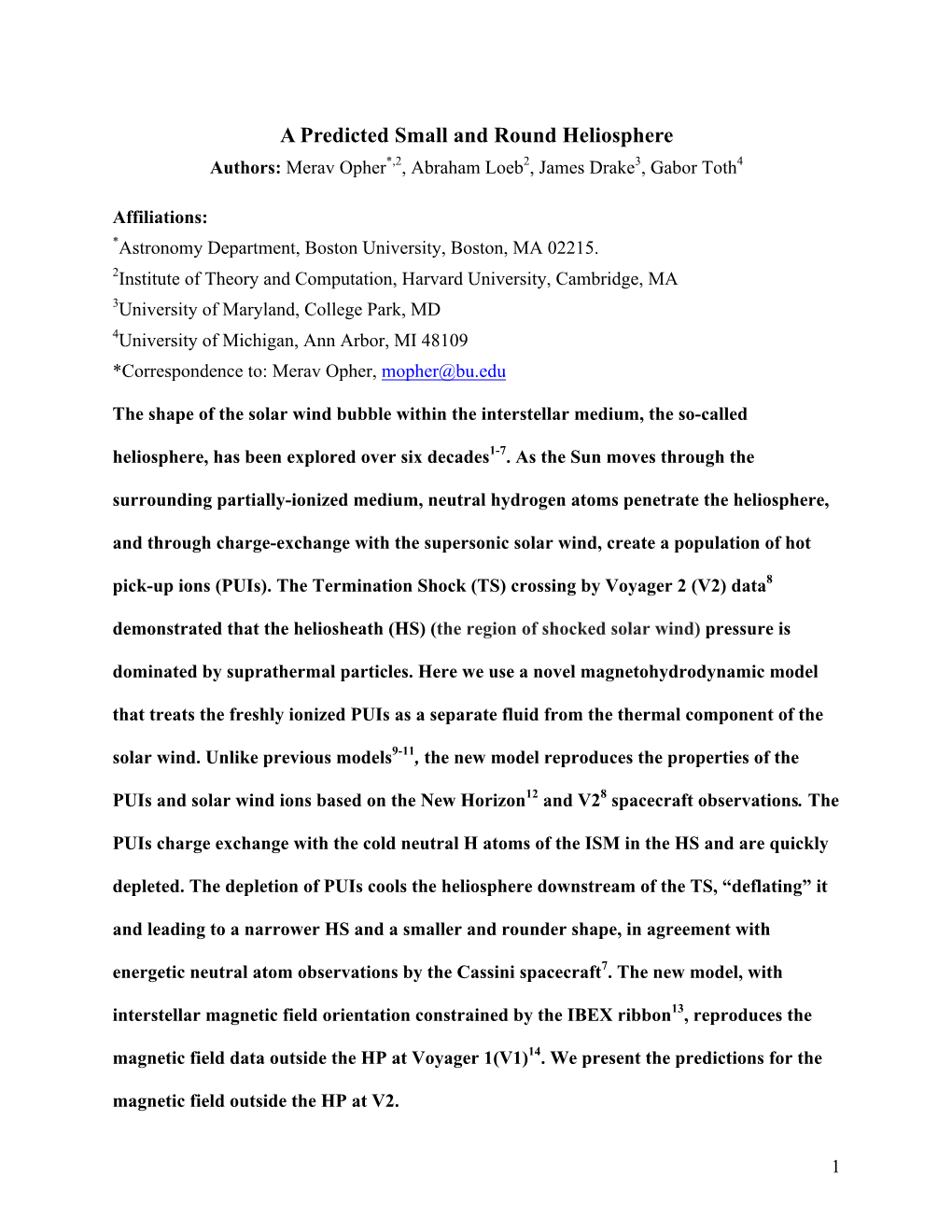 A Predicted Small and Round Heliosphere

Authors: Merav Opher$^{*,2}$, Abraham Loeb$^{2}$, James Drake$^{3}$, Gabor Toth$^{4}$

Affiliations:
$^{*}$Astronomy Department, Boston University, Boston, MA 02215.
$^{2}$Institute of Theory and Computation, Harvard University, Cambridge, MA
$^{3}$University of Maryland, College Park, MD
$^{4}$University of Michigan, Ann Arbor, MI 48109
*Correspondence to: Merav Opher, mopher@bu.edu

The shape of the solar wind bubble within the interstellar medium, the so-called heliosphere, has been explored over six decades$^{1-7}$. As the Sun moves through the surrounding partially-ionized medium, neutral hydrogen atoms penetrate the heliosphere, and through charge-exchange with the supersonic solar wind, create a population of hot pick-up ions (PUIs). The Termination Shock (TS) crossing by Voyager 2 (V2) data$^{8}$ demonstrated that the heliosheath (HS) (the region of shocked solar wind) pressure is dominated by suprathermal particles. Here we use a novel magnetohydrodynamic model that treats the freshly ionized PUIs as a separate fluid from the thermal component of the solar wind. Unlike previous models$^{9-11}$, the new model reproduces the properties of the PUIs and solar wind ions based on the New Horizon$^{12}$ and V2$^{8}$ spacecraft observations. The PUIs charge exchange with the cold neutral H atoms of the ISM in the HS and are quickly depleted. The depletion of PUIs cools the heliosphere downstream of the TS, “deflating” it and leading to a narrower HS and a smaller and rounder shape, in agreement with energetic neutral atom observations by the Cassini spacecraft$^{7}$. The new model, with interstellar magnetic field orientation constrained by the IBEX ribbon$^{13}$, reproduces the magnetic field data outside the HP at Voyager 1(V1)$^{14}$. We present the predictions for the magnetic field outside the HP at V2.

1